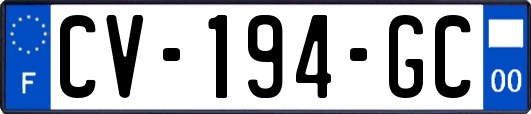 F
CV-194-GC
00